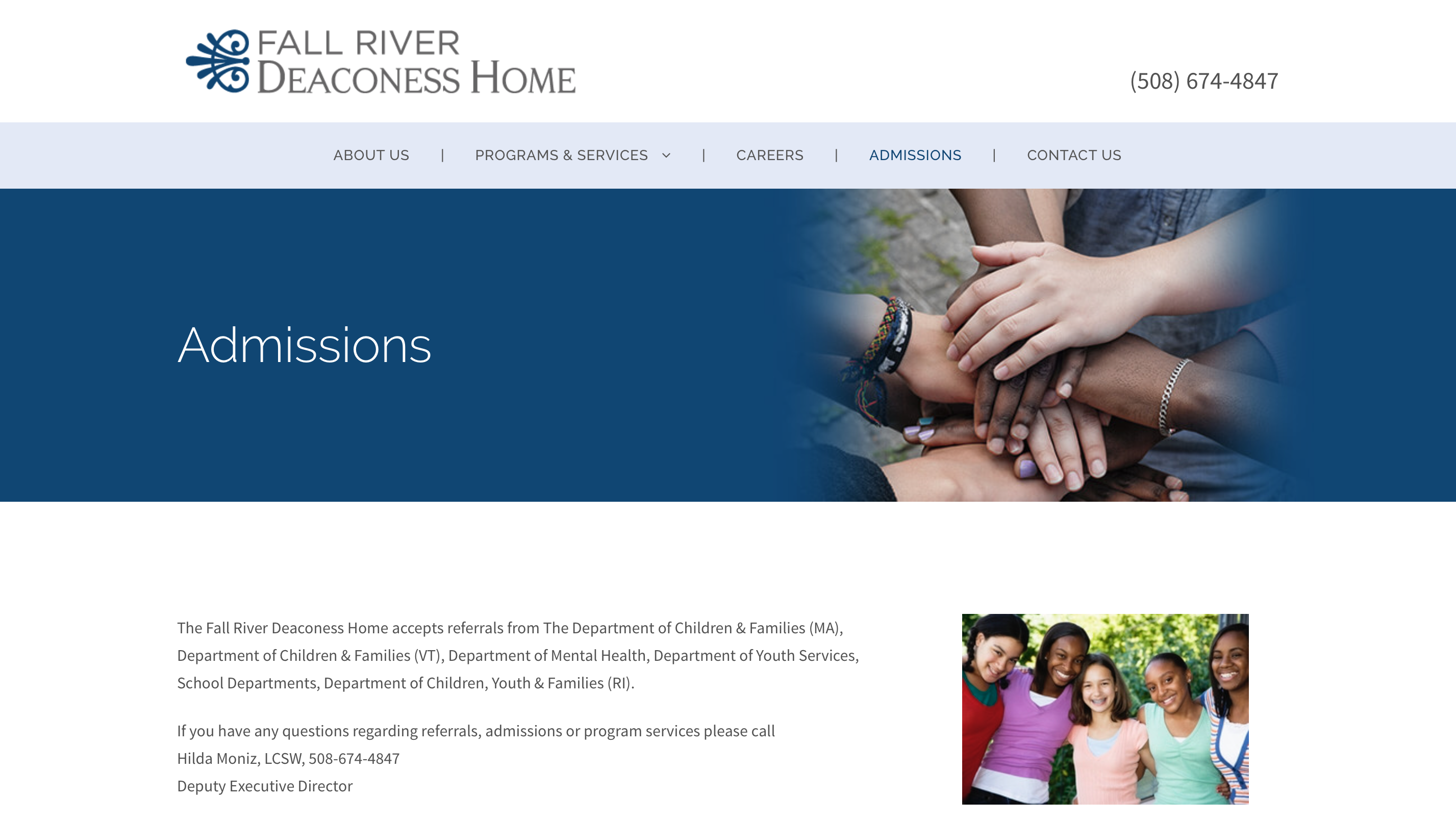 FALL RIVER
DEACONESS HOME

(508) 674-4847

ABOUT US | PROGRAMS & SERVICES | CAREERS | ADMISSIONS | CONTACT US

Admissions

The Fall River Deaconess Home accepts referrals from The Department of Children & Families (MA), Department of Children & Families (VT), Department of Mental Health, Department of Youth Services, School Departments, Department of Children, Youth & Families (RI).

If you have any questions regarding referrals, admissions or program services please call
Hilda Moniz, LCSW, 508-674-4847
Deputy Executive Director